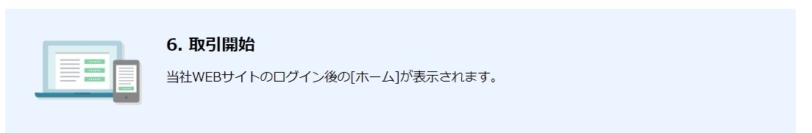 6. 取引開始

当社WEBサイトのログイン後の[ホーム]が表示されます。